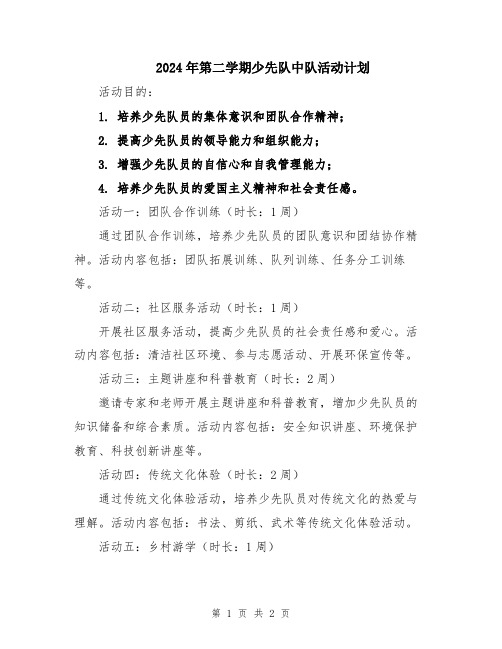 2024年第二学期少先队中队活动计划

活动目的：

1. 培养少先队员的集体意识和团队合作精神；

2. 提高少先队员的领导能力和组织能力；

3. 增强少先队员的自信心和自我管理能力；

4. 培养少先队员的爱国主义精神和社会责任感。

活动一：团队合作训练（时长：1周）

通过团队合作训练，培养少先队员的团队意识和团结协作精神。活动内容包括：团队拓展训练、队列训练、任务分工训练等。

活动二：社区服务活动（时长：1周）

开展社区服务活动，提高少先队员的社会责任感和爱心。活动内容包括：清洁社区环境、参与志愿活动、开展环保宣传等。

活动三：主题讲座和科普教育（时长：2周）

邀请专家和老师开展主题讲座和科普教育，增加少先队员的知识储备和综合素质。活动内容包括：安全知识讲座、环境保护教育、科技创新讲座等。

活动四：传统文化体验（时长：2周）

通过传统文化体验活动，培养少先队员对传统文化的热爱与理解。活动内容包括：书法、剪纸、武术等传统文化体验活动。

活动五：乡村游学（时长：1周）

第 1 页 共 2 页